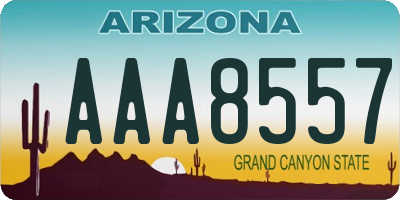 ARIZONA

AAA8557

GRAND CANYON STATE